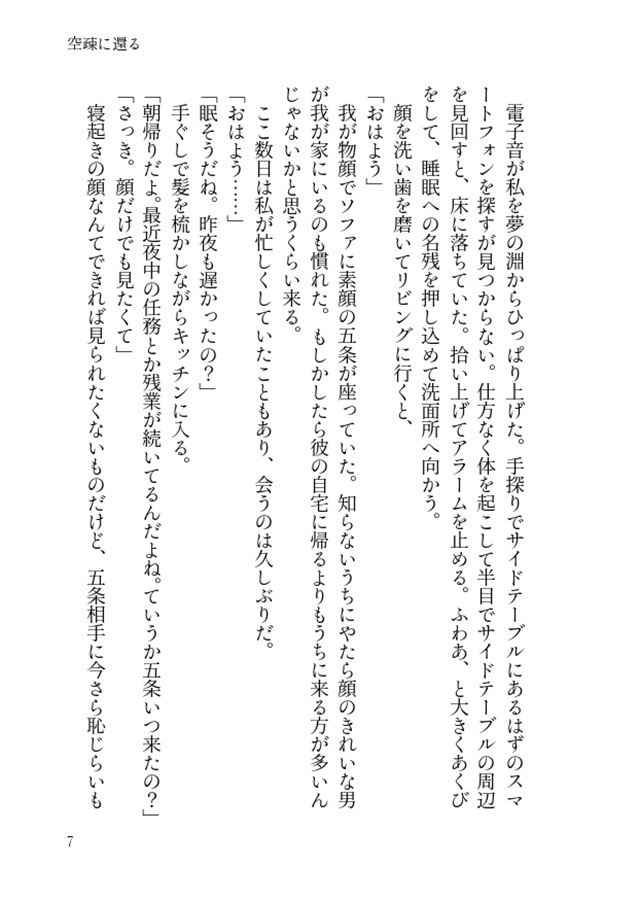 空疎に還る

電子音が私を夢の淵からひっぱり上げた。手探りでサイドテーブルにあるはずのスマートフォンを探すが見つからない。仕方なく体を起こして半目でサイドテーブルの周辺を見回すと、床に落ちていた。拾い上げてアラームを止める。ふわあ、と大きくあくびをして、睡眠への名残を押し込めて洗面所へ向かう。

顔を洗い歯を磨いてリビングに行くと、

「おはよう」

我が物顔でソファに素顔の五条が座っていた。知らないうちにやたら顔のきれいな男が我が家にいるのも慣れた。もしかしたら彼の自宅に帰るよりもうちに来る方が多いんじゃないかと思うくらい来る。

ここ数日は私が忙しくしていたこともあり、会うのは久しぶりだ。

「おはよう……」

「眠そうだね。昨夜も遅かったの？」

手ぐしで髪を梳かしながらキッチンに入る。

「朝帰りだよ。最近夜中の任務とか残業が続いてるんだよね。ていうか五条いつ来たの？」

「さっき。顔だけでも見たくて」

寝起きの顔なんてできれば見られたくないものだけど、五条相手に今さら恥じらいも

7